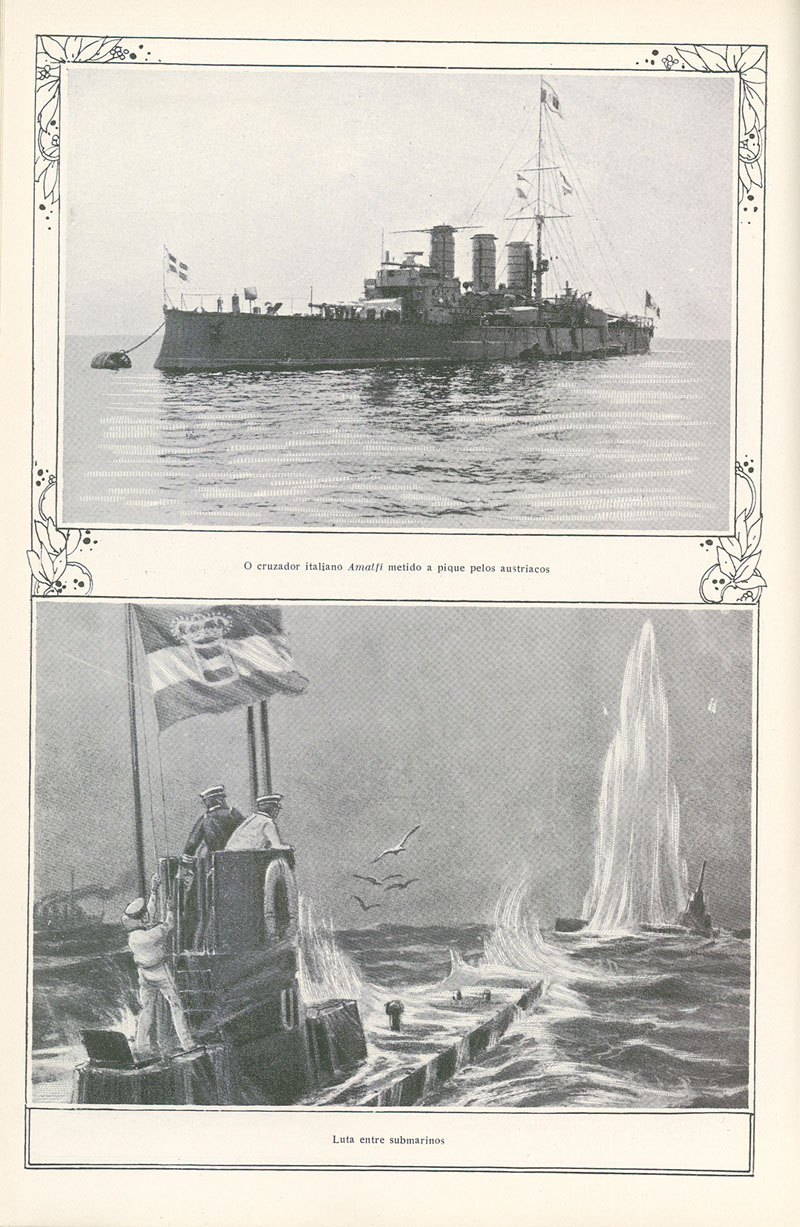 O cruzador italiano Amalfi metido a pique pelos austriacos

Luta entre submarinos